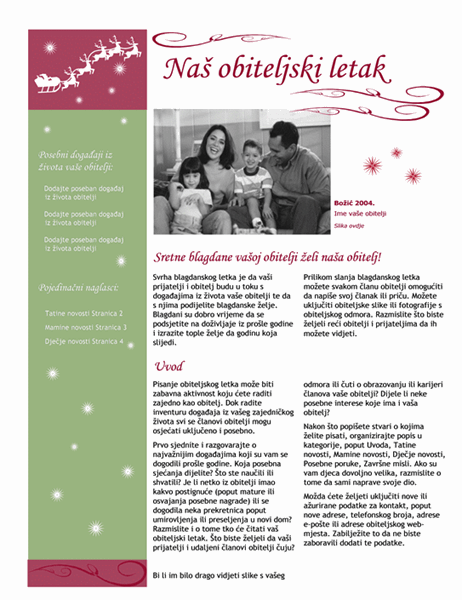 Naš obiteljski letak

Posebni događaji iz života vaše obitelji:

Dodajte poseban događaj iz života obitelji

Dodajte poseban događaj iz života obitelji

Dodajte poseban događaj iz života obitelji

Pojedinačni naglasci:

Tatine novosti Stranica 2

Mamine novosti Stranica 3

Dječje novosti Stranica 4

Božić 2004.

Ime vaše obitelji

Slika ovdje

Sretne blagdane vašoj obitelji želi naša obitelj!

Svrha blagdanskog letka je da vaši prijatelji i obitelj budu u toku s događajima iz života vaše obitelji te da s njima podijelite blagdanske želje. Blagdani su dobro vrijeme da se podsjetite na doživljaje iz prošle godine i izrazite tople želje da godinu koja slijedi.

Prilikom slanja blagdanskog letka možete svakom članu obitelji omogućiti da napiše svoj članak ili priču. Možete uključiti obiteljske slike ili fotografije s obiteljskog odmora. Razmislite što biste željeli reći obitelji i prijateljima da ih možete vidjeti.

Uvod

Pisanje obiteljskog letka može biti zabavna aktivnost koju ćete raditi zajedno kao obitelj. Dok radite inventuru događaja iz vašeg zajedničkog života svi se članovi obitelji mogu osjećati uključeno i posebno.

Prvo sjednite i razgovarajte o najvažnijim događajima koji su vam se dogodili prošle godine. Koja posebna sjećanja dijelite? Što ste naučili ili shvatili? Je li netko iz obitelji imao kakvo postignuće (poput mature ili osvajanja posebne nagrade) ili se dogodila neka prekretnica poput umirovljenja ili preseljenja u novi dom? Razmislite i o tome tko će čitati vaš obiteljski letak. Što biste željeli da vaši prijatelji i udaljeni članovi obitelji čuju?

Bi li im bilo drago vidjeti slike s vašeg

odmora ili čuti o obrazovanju ili karijeri članova vaše obitelji? Dijele li neke posebne interese koje ima i vaša obitelj?

Nakon što popišete stvari o kojima želite pisati, organizirajte popis u kategorije, poput Uvoda, Tatine novosti, Mamine novosti, Dječje novosti, Posebne poruke, Završne misli. Ako su vam djeca dovoljno velika, razmislite o tome da sami naprave svoje dio.

Možda ćete željeti uključiti nove ili ažurirane podatke za kontakt, poput nove adrese, telefonskog broja, adrese e-pošte ili adrese obiteljskog web-mjesta. Zabilježite to da ne biste zaboravili dodati te podatke.